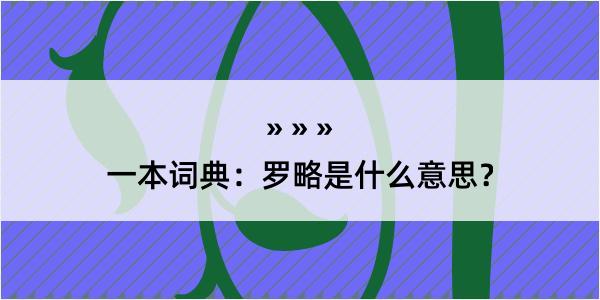 » » »

一本词典：罗略是什么意思？